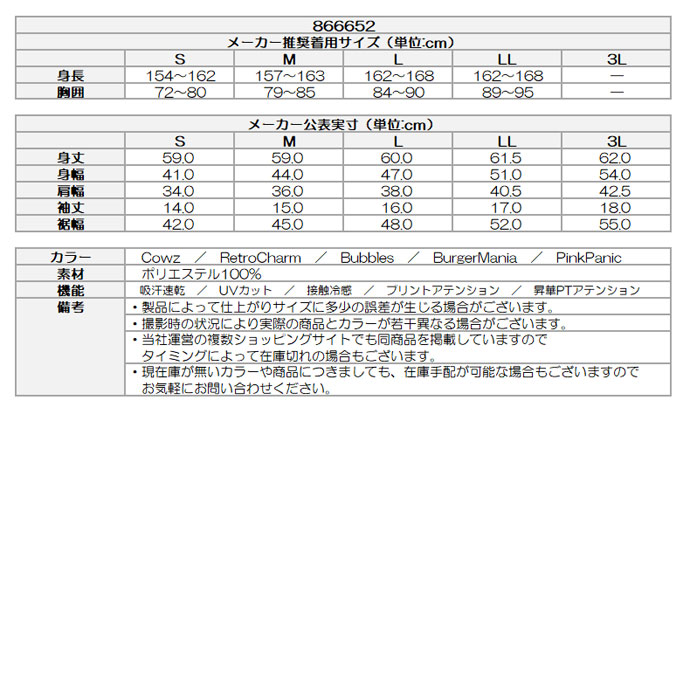 866652

メーカー推奨着用サイズ（単位:cm）

| | S | M | L | LL | 3L |
|---|---|---|---|---|---|
| 身長 | 154～162 | 157～163 | 162～168 | 162～168 | ― |
| 胸囲 | 72~80 | 79~85 | 84~90 | 89~95 | ― |

メーカー公表実寸（単位:cm）

| | S | M | L | LL | 3L |
|---|---|---|---|---|---|
| 身丈 | 59.0 | 59.0 | 60.0 | 61.5 | 62.0 |
| 身幅 | 41.0 | 44.0 | 47.0 | 51.0 | 54.0 |
| 肩幅 | 34.0 | 36.0 | 38.0 | 40.5 | 42.5 |
| 袖丈 | 14.0 | 15.0 | 16.0 | 17.0 | 18.0 |
| 裾幅 | 42.0 | 45.0 | 48.0 | 52.0 | 55.0 |

| | |
|---|---|
| カラー | Cowz ／ RetroCharm ／ Bubbles ／ BurgerMania ／ PinkPanic |
| 素材 | ポリエステル100% |
| 機能 | 吸汗速乾 ／ UVカット ／ 接触冷感 ／ プリントアテンション ／ 昇華PTアテンション |
| 備考 | ・製品によって仕上がりサイズに多少の誤差が生じる場合がございます。 |
| | ・撮影時の状況により実際の商品とカラーが若干異なる場合がございます。 |
| | ・当社運営の複数ショッピングサイトでも同商品を掲載していますので タイミングによって在庫切れの場合もございます。 |
| | ・現在庫が無いカラーや商品につきましても、在庫手配が可能な場合もございますので お気軽にお問い合わせください。 |